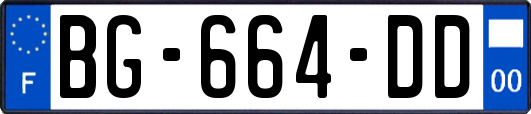 F
BG-664-DD
00